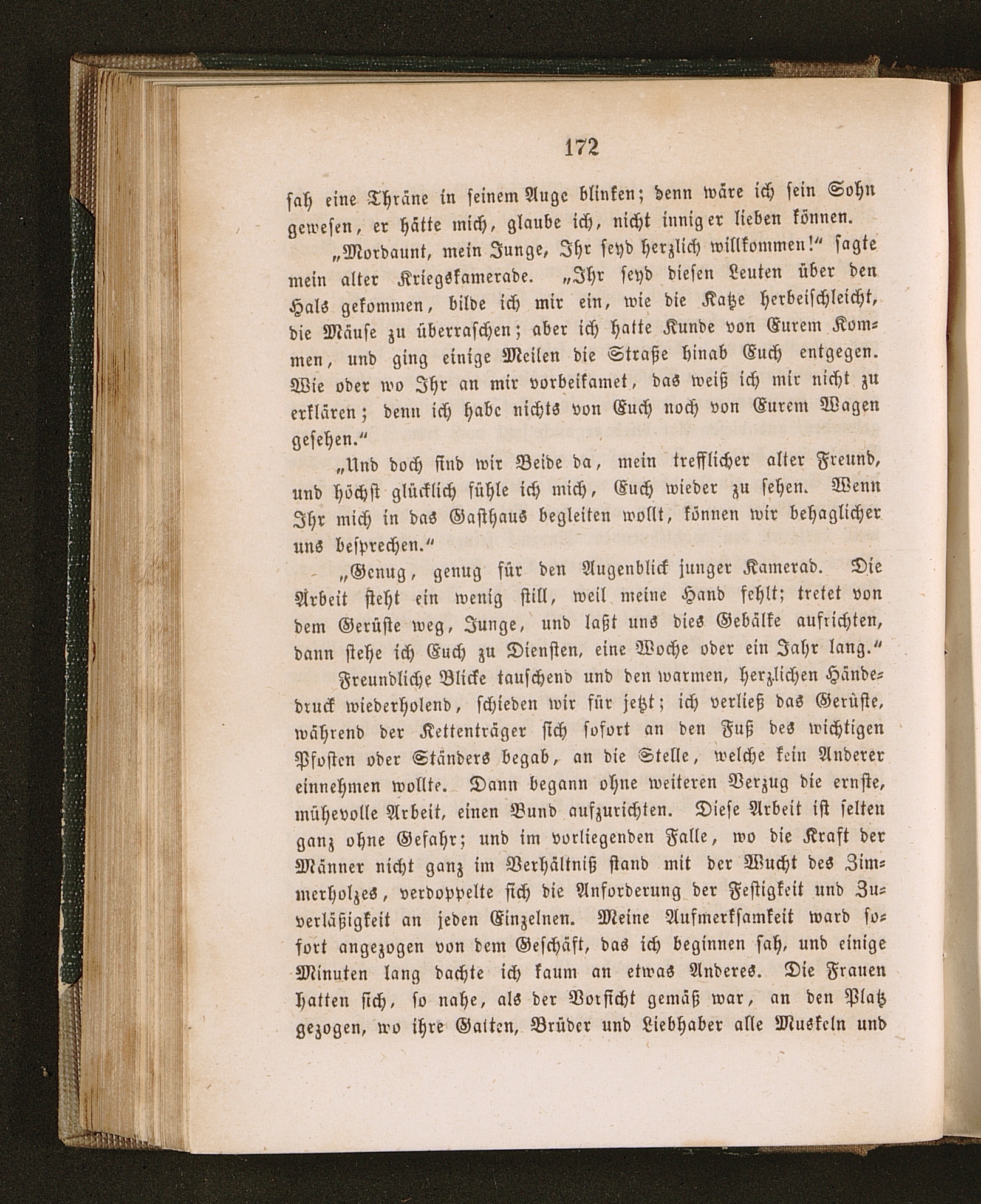 172

sah eine Thräne in seinem Auge blinken; denn wäre ich sein Sohn gewesen, er hätte mich, glaube ich, nicht inniger lieben können.

„Mordaunt, mein Junge, Ihr seyd herzlich willkommen!“ sagte mein alter Kriegskamerade. „Ihr seyd diesen Leuten über den Hals gekommen, bilde ich mir ein, wie die Katze herbeischleicht, die Mäuse zu überraschen; aber ich hatte Kunde von Eurem Kommen, und ging einige Meilen die Straße hinab Euch entgegen. Wie oder wo Ihr an mir vorbeikamet, das weiß ich mir nicht zu erklären; denn ich habe nichts von Euch noch von Eurem Wagen gesehen.“

„Und doch sind wir Beide da, mein trefflicher alter Freund, und höchst glücklich fühle ich mich, Euch wieder zu sehen. Wenn Ihr mich in das Gasthaus begleiten wollt, können wir behaglicher uns besprechen.“

„Genug, genug für den Augenblick junger Kamerad. Die Arbeit steht ein wenig still, weil meine Hand fehlt; tretet von dem Gerüste weg, Junge, und laßt uns dies Gebälke aufrichten, dann stehe ich Euch zu Diensten, eine Woche oder ein Jahr lang.“

Freundliche Blicke tauschend und den warmen, herzlichen Händedruck wiederholend, schieden wir für jetzt; ich verließ das Gerüste, während der Kettenträger sich sofort an den Fuß des wichtigen Pfosten oder Ständers begab, an die Stelle, welche kein Anderer einnehmen wollte. Dann begann ohne weiteren Verzug die ernste, mühevolle Arbeit, einen Bund aufzurichten. Diese Arbeit ist selten ganz ohne Gefahr; und im vorliegenden Falle, wo die Kraft der Männer nicht ganz im Verhältniß stand mit der Wucht des Zimmerholzes, verdoppelte sich die Anforderung der Festigkeit und Zuverläßigkeit an jeden Einzelnen. Meine Aufmerksamkeit ward sofort angezogen von dem Geschäft, das ich beginnen sah, und einige Minuten lang dachte ich kaum an etwas Anderes. Die Frauen hatten sich, so nahe, als der Vorsicht gemäß war, an den Platz gezogen, wo ihre Gatten, Brüder und Liebhaber alle Muskeln und